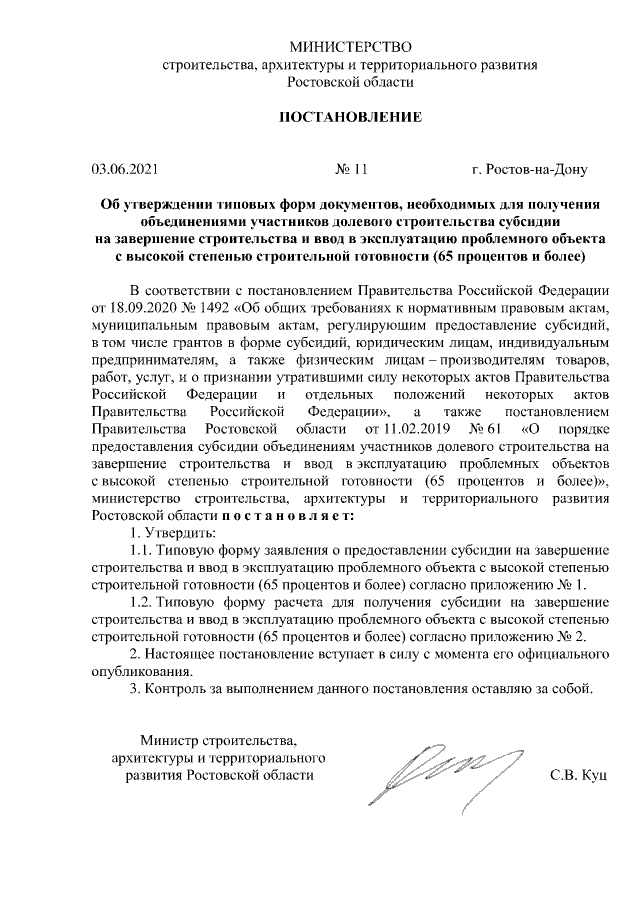 МИНИСТЕРСТВО
строительства, архитектуры и территориального развития
Ростовской области

ПОСТАНОВЛЕНИЕ

03.06.2021 № 11 г. Ростов-на-Дону

Об утверждении типовых форм документов, необходимых для получения объединениями участников долевого строительства субсидии на завершение строительства и ввод в эксплуатацию проблемного объекта с высокой степенью строительной готовности (65 процентов и более)

В соответствии с постановлением Правительства Российской Федерации от 18.09.2020 № 1492 «Об общих требованиях к нормативным правовым актам, муниципальным правовым актам, регулирующим предоставление субсидий, в том числе грантов в форме субсидий, юридическим лицам, индивидуальным предпринимателям, а также физическим лицам – производителям товаров, работ, услуг, и о признании утратившими силу некоторых актов Правительства Российской Федерации и отдельных положений некоторых актов Правительства Российской Федерации», а также постановлением Правительства Ростовской области от 11.02.2019 № 61 «О порядке предоставления субсидии объединениям участников долевого строительства на завершение строительства и ввод в эксплуатацию проблемных объектов с высокой степенью строительной готовности (65 процентов и более)», министерство строительства, архитектуры и территориального развития Ростовской области п о с т а н о в л я е т:

1. Утвердить:

1.1. Типовую форму заявления о предоставлении субсидии на завершение строительства и ввод в эксплуатацию проблемного объекта с высокой степенью строительной готовности (65 процентов и более) согласно приложению № 1.

1.2. Типовую форму расчета для получения субсидии на завершение строительства и ввод в эксплуатацию проблемного объекта с высокой степенью строительной готовности (65 процентов и более) согласно приложению № 2.

2. Настоящее постановление вступает в силу с момента его официального опубликования.

3. Контроль за выполнением данного постановления оставляю за собой.

Министр строительства,
архитектуры и территориального
развития Ростовской области С.В. Куц